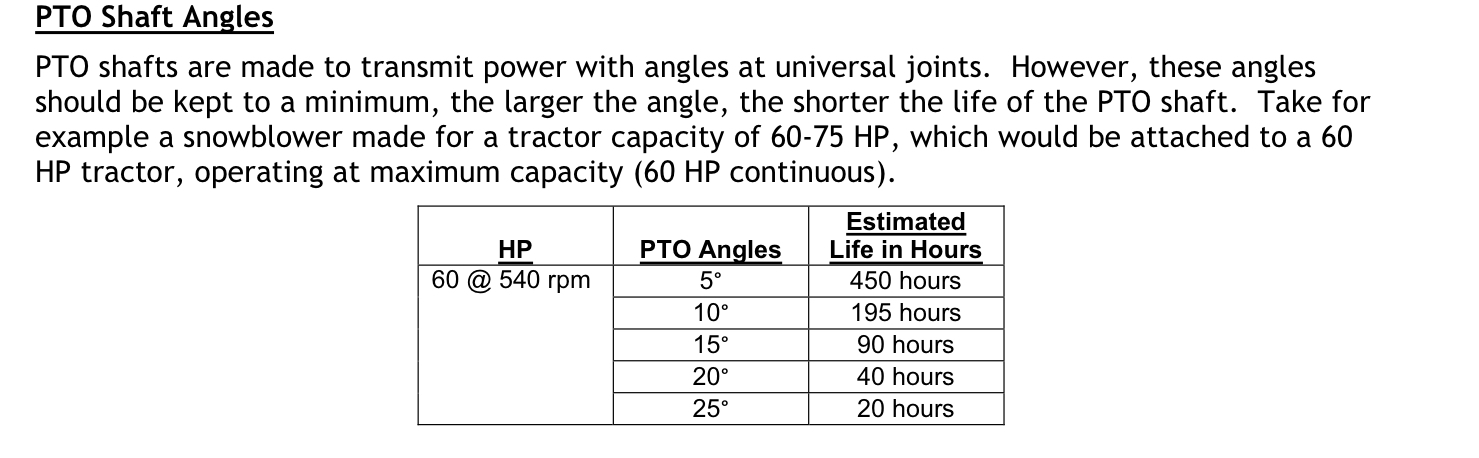 PTO Shaft Angles

PTO shafts are made to transmit power with angles at universal joints. However, these angles should be kept to a minimum, the larger the angle, the shorter the life of the PTO shaft. Take for example a snowblower made for a tractor capacity of 60-75 HP, which would be attached to a 60 HP tractor, operating at maximum capacity (60 HP continuous).

| HP | PTO Angles | Estimated Life in Hours |
|---|---|---|
| 60 @ 540 rpm | 5° | 450 hours |
| | 10° | 195 hours |
| | 15° | 90 hours |
| | 20° | 40 hours |
| | 25° | 20 hours |